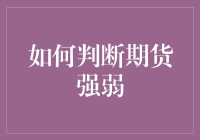 如何判断期货强弱